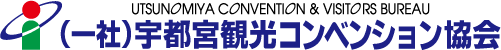 UTSUNOMIYA CONVENTION & VISITORS BUREAU
(一社)宇都宮観光コンベンション協会